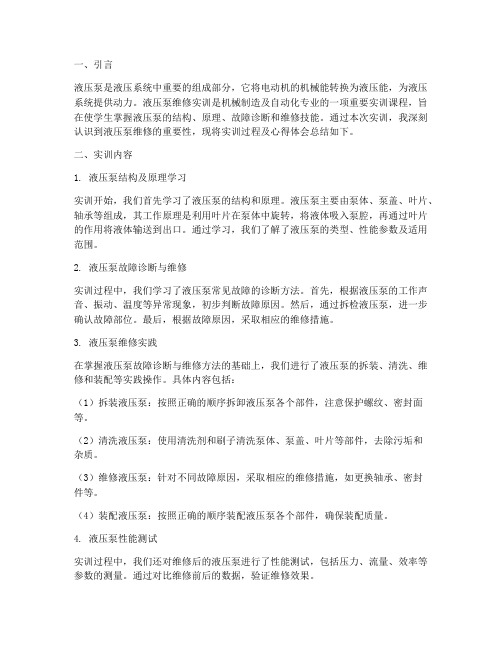 一、引言

液压泵是液压系统中重要的组成部分，它将电动机的机械能转换为液压能，为液压系统提供动力。液压泵维修实训是机械制造及自动化专业的一项重要实训课程，旨在使学生掌握液压泵的结构、原理、故障诊断和维修技能。通过本次实训，我深刻认识到液压泵维修的重要性，现将实训过程及心得体会总结如下。

二、实训内容

1. 液压泵结构及原理学习

实训开始，我们首先学习了液压泵的结构和原理。液压泵主要由泵体、泵盖、叶片、轴承等组成，其工作原理是利用叶片在泵体中旋转，将液体吸入泵腔，再通过叶片的作用将液体输送到出口。通过学习，我们了解了液压泵的类型、性能参数及适用范围。

2. 液压泵故障诊断与维修

实训过程中，我们学习了液压泵常见故障的诊断方法。首先，根据液压泵的工作声音、振动、温度等异常现象，初步判断故障原因。然后，通过拆检液压泵，进一步确认故障部位。最后，根据故障原因，采取相应的维修措施。

3. 液压泵维修实践

在掌握液压泵故障诊断与维修方法的基础上，我们进行了液压泵的拆装、清洗、维修和装配等实践操作。具体内容包括：

（1）拆装液压泵：按照正确的顺序拆卸液压泵各个部件，注意保护螺纹、密封面等。

（2）清洗液压泵：使用清洗剂和刷子清洗泵体、泵盖、叶片等部件，去除污垢和杂质。

（3）维修液压泵：针对不同故障原因，采取相应的维修措施，如更换轴承、密封件等。

（4）装配液压泵：按照正确的顺序装配液压泵各个部件，确保装配质量。

4. 液压泵性能测试

实训过程中，我们还对维修后的液压泵进行了性能测试，包括压力、流量、效率等参数的测量。通过对比维修前后的数据，验证维修效果。